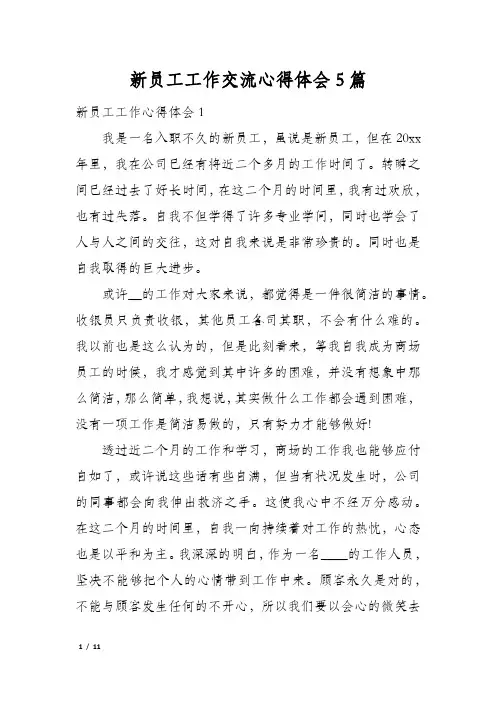 新员工工作交流心得体会5篇

新员工工作心得体会1

我是一名入职不久的新员工，虽说是新员工，但在20xx年里，我在公司已经有将近二个多月的工作时间了。转瞬之间已经过去了好长时间，在这二个月的时间里，我有过欢欣，也有过失落。自我不但学得了许多专业学问，同时也学会了人与人之间的交往，这对自我来说是非常珍贵的。同时也是自我取得的巨大进步。

或许__的工作对大家来说，都觉得是一件很简洁的事情。收银员只负责收银，其他员工各司其职，不会有什么难的。我以前也是这么认为的，但是此刻看来，等我自我成为商场员工的时候，我才感觉到其中许多的困难，并没有想象中那么简洁，那么简单，我想说，其实做什么工作都会遇到困难，没有一项工作是简洁易做的，只有努力才能够做好!

透过近二个月的工作和学习，商场的工作我也能够应付自如了，或许说这些话有些自满，但当有状况发生时，公司的同事都会向我伸出救济之手。这使我心中不经万分感动。在这二个月的时间里，自我一向持续着对工作的热忱，心态也是以平和为主。我深深的明白，作为一名____的工作人员，坚决不能够把个人的心情带到工作中来。顾客永久是对的，不能与顾客发生任何的不开心，所以我们要以会心的微笑去

1 / 11